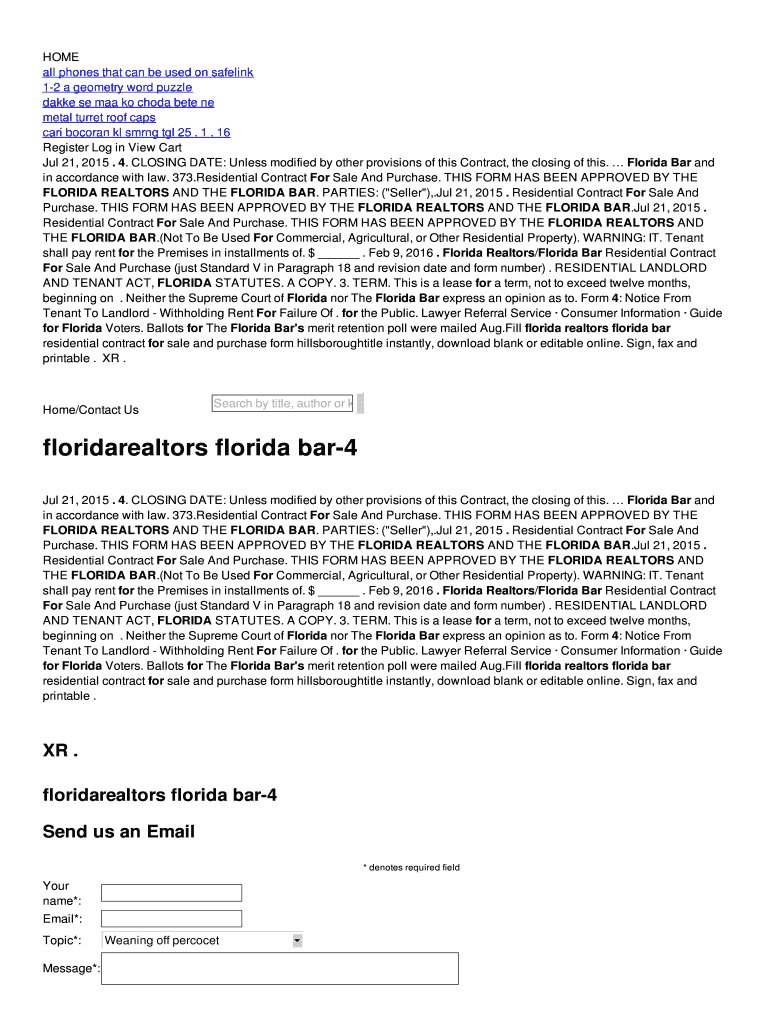 HOME
all phones that can be used on safelink
1-2 a geometry word puzzle
dakke se maa ko choda bete ne
metal turret roof caps
cari bocoran kl smrng tgl 25 . 1 . 16
Register Log in View Cart
Jul 21, 2015 . 4. CLOSING DATE: Unless modified by other provisions of this Contract, the closing of this. … Florida Bar and in accordance with law. 373.Residential Contract For Sale And Purchase. THIS FORM HAS BEEN APPROVED BY THE FLORIDA REALTORS AND THE FLORIDA BAR. PARTIES: ("Seller"),.Jul 21, 2015 . Residential Contract For Sale And Purchase. THIS FORM HAS BEEN APPROVED BY THE FLORIDA REALTORS AND THE FLORIDA BAR.Jul 21, 2015 . Residential Contract For Sale And Purchase. THIS FORM HAS BEEN APPROVED BY THE FLORIDA REALTORS AND THE FLORIDA BAR.(Not To Be Used For Commercial, Agricultural, or Other Residential Property). WARNING: IT. Tenant shall pay rent for the Premises in installments of. $ ______ . Feb 9, 2016 . Florida Realtors/Florida Bar Residential Contract For Sale And Purchase (just Standard V in Paragraph 18 and revision date and form number) . RESIDENTIAL LANDLORD AND TENANT ACT, FLORIDA STATUTES. A COPY. 3. TERM. This is a lease for a term, not to exceed twelve months, beginning on . Neither the Supreme Court of Florida nor The Florida Bar express an opinion as to. Form 4: Notice From Tenant To Landlord - Withholding Rent For Failure Of . for the Public. Lawyer Referral Service · Consumer Information · Guide for Florida Voters. Ballots for The Florida Bar's merit retention poll were mailed Aug.Fill florida realtors florida bar residential contract for sale and purchase form hillsboroughtitle instantly, download blank or editable online. Sign, fax and printable . XR .

Home/Contact Us

Search by title, author or k

floridarealtors florida bar-4

Jul 21, 2015 . 4. CLOSING DATE: Unless modified by other provisions of this Contract, the closing of this. … Florida Bar and in accordance with law. 373.Residential Contract For Sale And Purchase. THIS FORM HAS BEEN APPROVED BY THE FLORIDA REALTORS AND THE FLORIDA BAR. PARTIES: ("Seller"),.Jul 21, 2015 . Residential Contract For Sale And Purchase. THIS FORM HAS BEEN APPROVED BY THE FLORIDA REALTORS AND THE FLORIDA BAR.Jul 21, 2015 . Residential Contract For Sale And Purchase. THIS FORM HAS BEEN APPROVED BY THE FLORIDA REALTORS AND THE FLORIDA BAR.(Not To Be Used For Commercial, Agricultural, or Other Residential Property). WARNING: IT. Tenant shall pay rent for the Premises in installments of. $ ______ . Feb 9, 2016 . Florida Realtors/Florida Bar Residential Contract For Sale And Purchase (just Standard V in Paragraph 18 and revision date and form number) . RESIDENTIAL LANDLORD AND TENANT ACT, FLORIDA STATUTES. A COPY. 3. TERM. This is a lease for a term, not to exceed twelve months, beginning on . Neither the Supreme Court of Florida nor The Florida Bar express an opinion as to. Form 4: Notice From Tenant To Landlord - Withholding Rent For Failure Of . for the Public. Lawyer Referral Service · Consumer Information · Guide for Florida Voters. Ballots for The Florida Bar's merit retention poll were mailed Aug.Fill florida realtors florida bar residential contract for sale and purchase form hillsboroughtitle instantly, download blank or editable online. Sign, fax and printable .

XR .

floridarealtors florida bar-4

Send us an Email

* denotes required field

Your name*:
Email*:
Topic*: Weaning off percocet
Message*: